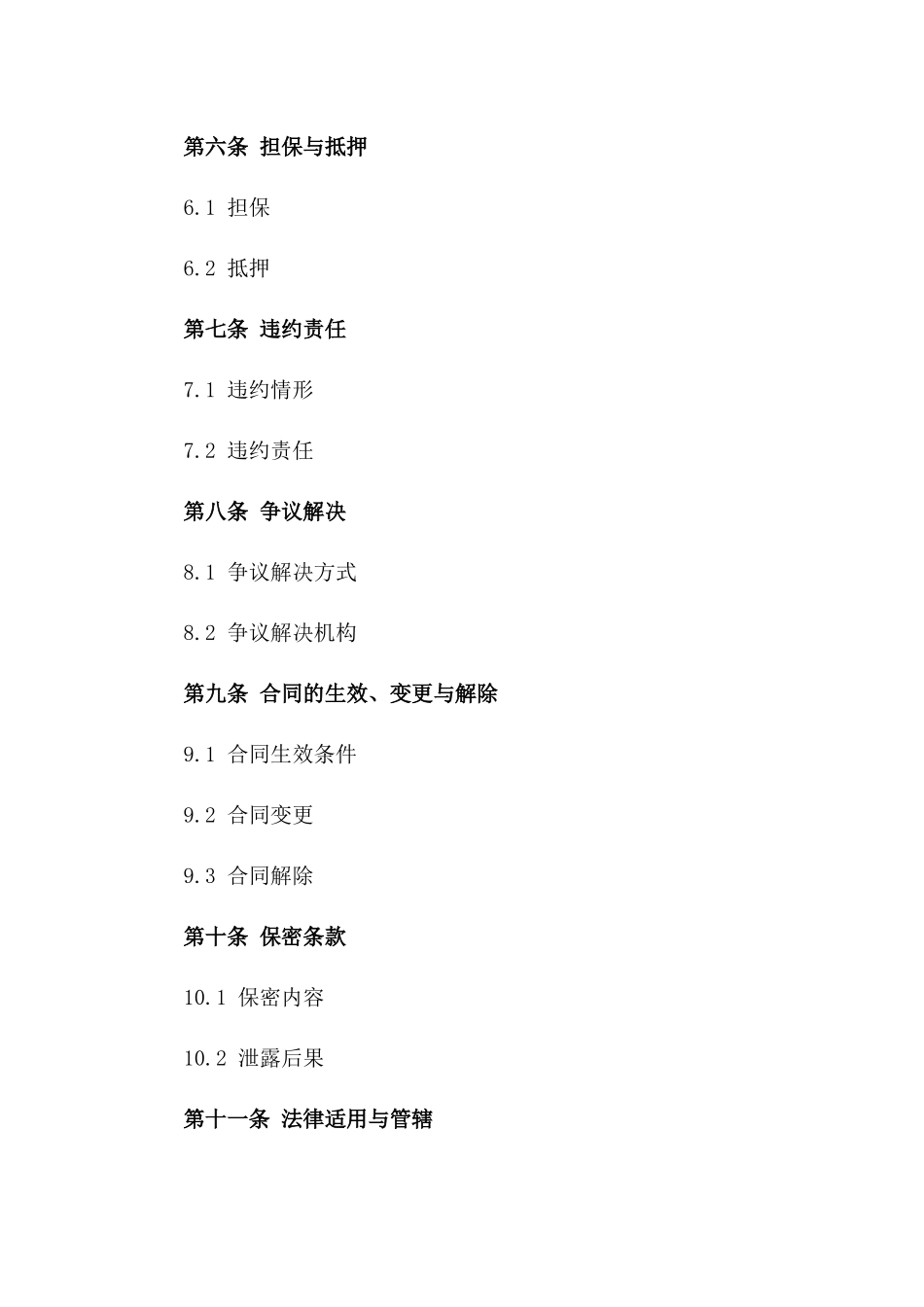 第六条 担保与抵押

6.1 担保

6.2 抵押

第七条 违约责任

7.1 违约情形

7.2 违约责任

第八条 争议解决

8.1 争议解决方式

8.2 争议解决机构

第九条 合同的生效、变更与解除

9.1 合同生效条件

9.2 合同变更

9.3 合同解除

第十条 保密条款

10.1 保密内容

10.2 泄露后果

第十一条 法律适用与管辖